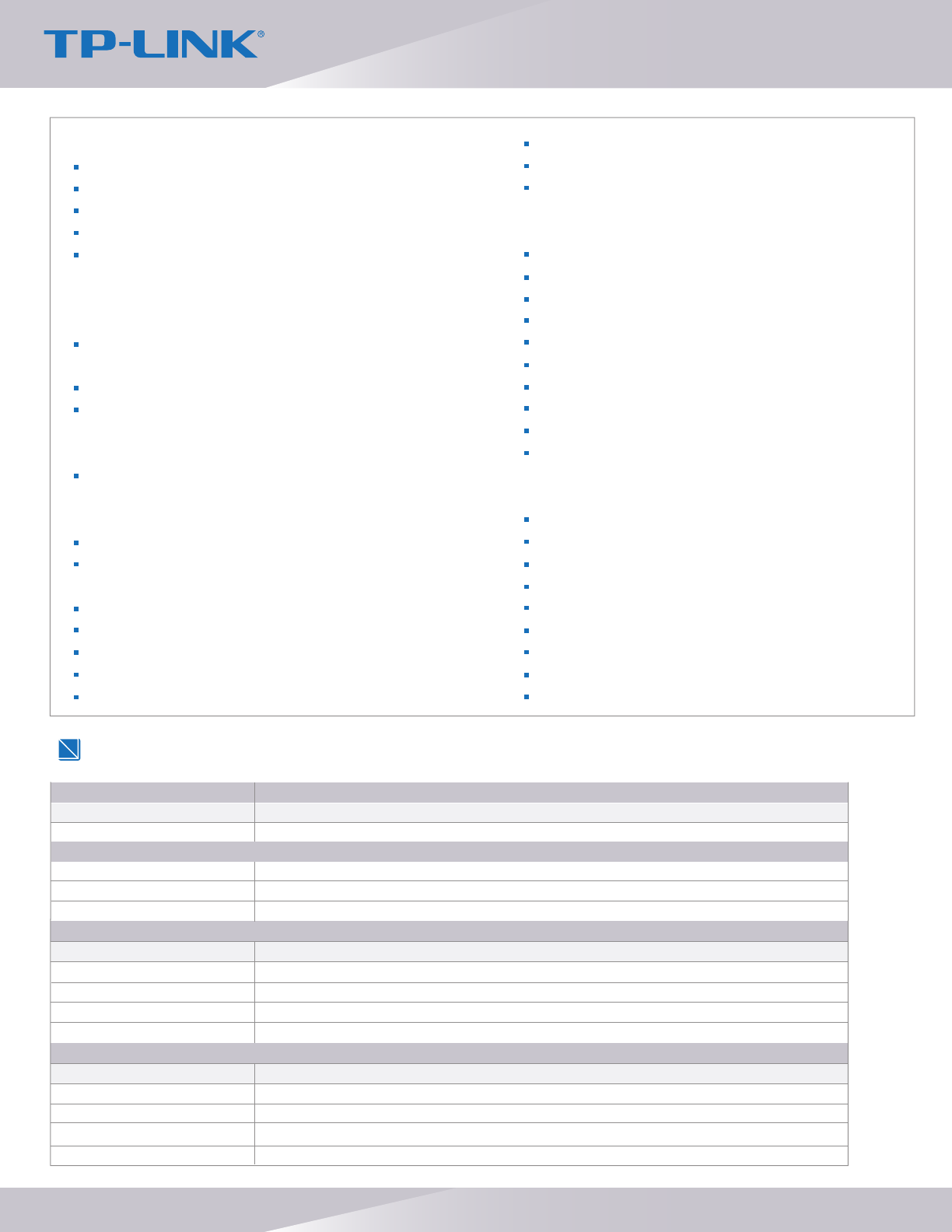 TP-LINK®